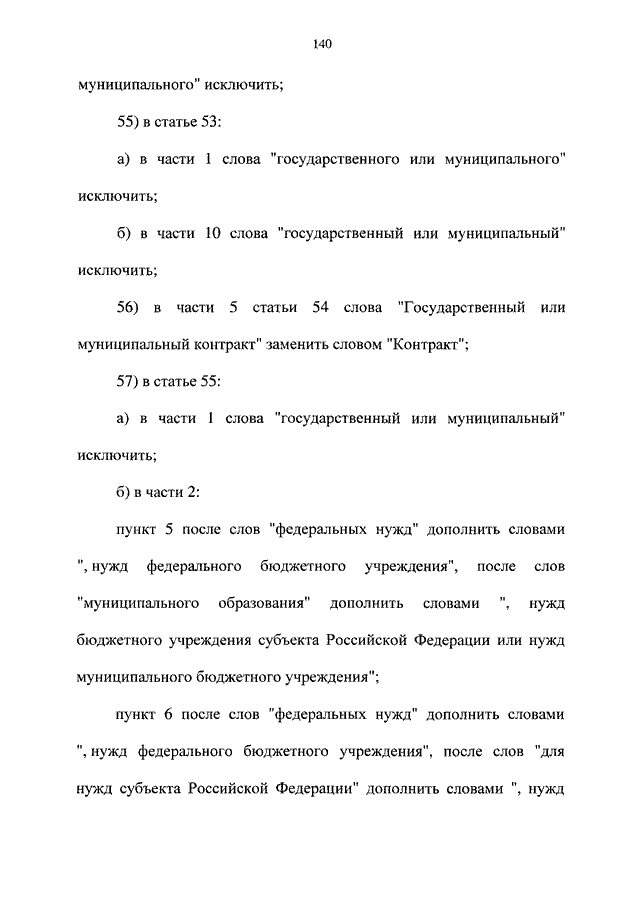 140

муниципального" исключить;

55) в статье 53:

а) в части 1 слова "государственного или муниципального" исключить;

б) в части 10 слова "государственный или муниципальный" исключить;

56) в части 5 статьи 54 слова "Государственный или муниципальный контракт" заменить словом "Контракт";

57) в статье 55:

а) в части 1 слова "государственный или муниципальный" исключить;

б) в части 2:

пункт 5 после слов "федеральных нужд" дополнить словами ", нужд федерального бюджетного учреждения", после слов "муниципального образования" дополнить словами ", нужд бюджетного учреждения субъекта Российской Федерации или нужд муниципального бюджетного учреждения";

пункт 6 после слов "федеральных нужд" дополнить словами ", нужд федерального бюджетного учреждения", после слов "для нужд субъекта Российской Федерации" дополнить словами ", нужд